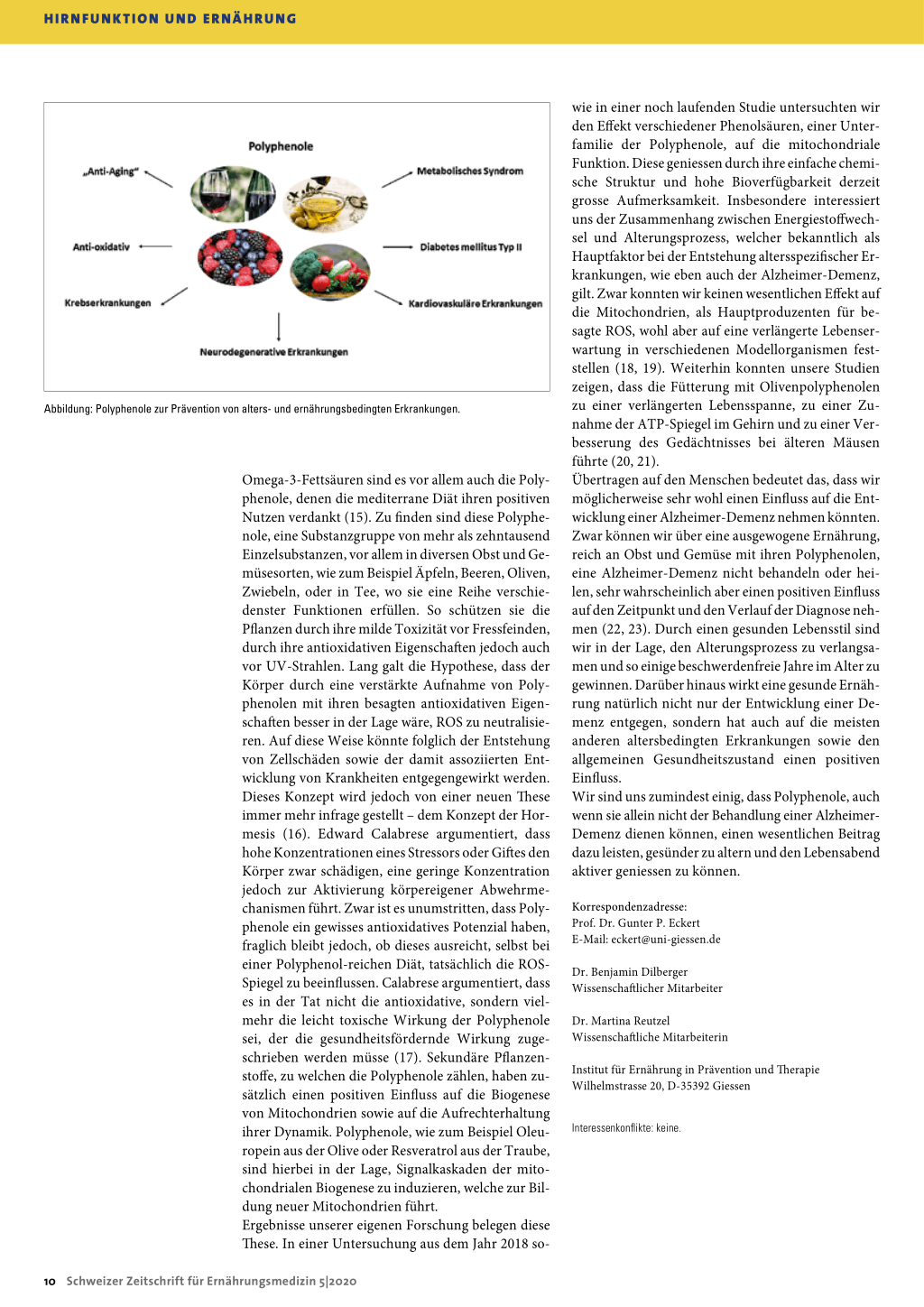 HIRNFUNKTION UND ERNÄHRUNG

Polyphenole

„Anti-Aging“

Metabolisches Syndrom

Anti-oxidativ

Diabetes mellitus Typ II

Krebserkrankungen

Kardiovaskuläre Erkrankungen

Neurodegenerative Erkrankungen

Abbildung: Polyphenole zur Prävention von alters- und ernährungsbedingten Erkrankungen.

Omega-3-Fettsäuren sind es vor allem auch die Polyphenole, denen die mediterrane Diät ihren positiven Nutzen verdankt (15). Zu finden sind diese Polyphenole, eine Substanzgruppe von mehr als zehntausend Einzelsubstanzen, vor allem in diversen Obst und Gemüsesorten, wie zum Beispiel Äpfeln, Beeren, Oliven, Zwiebeln, oder in Tee, wo sie eine Reihe verschiedenster Funktionen erfüllen. So schützen sie die Pflanzen durch ihre milde Toxizität vor Fressfeinden, durch ihre antioxidativen Eigenschaften jedoch auch vor UV-Strahlen. Lang galt die Hypothese, dass der Körper durch eine verstärkte Aufnahme von Polyphenolen mit ihren besagten antioxidativen Eigenschaften besser in der Lage wäre, ROS zu neutralisieren. Auf diese Weise könnte folglich der Entstehung von Zellschäden sowie der damit assoziierten Entwicklung von Krankheiten entgegengewirkt werden. Dieses Konzept wird jedoch von einer neuen These immer mehr infrage gestellt – dem Konzept der Hormesis (16). Edward Calabrese argumentiert, dass hohe Konzentrationen eines Stressors oder Giftes den Körper zwar schädigen, eine geringe Konzentration jedoch zur Aktivierung körpereigener Abwehrmechanismen führt. Zwar ist es unumstritten, dass Polyphenole ein gewisses antioxidatives Potenzial haben, fraglich bleibt jedoch, ob dieses ausreicht, selbst bei einer Polyphenol-reichen Diät, tatsächlich die ROS-Spiegel zu beeinflussen. Calabrese argumentiert, dass es in der Tat nicht die antioxidative, sondern vielmehr die leicht toxische Wirkung der Polyphenole sei, der die gesundheitsfördernde Wirkung zugeschrieben werden müsse (17). Sekundäre Pflanzenstoffe, zu welchen die Polyphenole zählen, haben zusätzlich einen positiven Einfluss auf die Biogenese von Mitochondrien sowie auf die Aufrechterhaltung ihrer Dynamik. Polyphenole, wie zum Beispiel Oleuropein aus der Olive oder Resveratrol aus der Traube, sind hierbei in der Lage, Signalkaskaden der mitochondrialen Biogenese zu induzieren, welche zur Bildung neuer Mitochondrien führt.
Ergebnisse unserer eigenen Forschung belegen diese These. In einer Untersuchung aus dem Jahr 2018 sowie in einer noch laufenden Studie untersuchten wir den Effekt verschiedener Phenolsäuren, einer Unterfamilie der Polyphenole, auf die mitochondriale Funktion. Diese geniessen durch ihre einfache chemische Struktur und hohe Bioverfügbarkeit derzeit grosse Aufmerksamkeit. Insbesondere interessiert uns der Zusammenhang zwischen Energiestoffwechsel und Alterungsprozess, welcher bekanntlich als Hauptfaktor bei der Entstehung altersspezifischer Erkrankungen, wie eben auch der Alzheimer-Demenz, gilt. Zwar konnten wir keinen wesentlichen Effekt auf die Mitochondrien, als Hauptproduzenten für besagte ROS, wohl aber auf eine verlängerte Lebenserwartung in verschiedenen Modellorganismen feststellen (18, 19). Weiterhin konnten unsere Studien zeigen, dass die Fütterung mit Olivenpolyphenolen zu einer verlängerten Lebensspanne, zu einer Zunahme der ATP-Spiegel im Gehirn und zu einer Verbesserung des Gedächtnisses bei älteren Mäusen führte (20, 21).
Übertragen auf den Menschen bedeutet das, dass wir möglicherweise sehr wohl einen Einfluss auf die Entwicklung einer Alzheimer-Demenz nehmen könnten. Zwar können wir über eine ausgewogene Ernährung, reich an Obst und Gemüse mit ihren Polyphenolen, eine Alzheimer-Demenz nicht behandeln oder heilen, sehr wahrscheinlich aber einen positiven Einfluss auf den Zeitpunkt und den Verlauf der Diagnose nehmen (22, 23). Durch einen gesunden Lebensstil sind wir in der Lage, den Alterungsprozess zu verlangsamen und so einige beschwerdenfreie Jahre im Alter zu gewinnen. Darüber hinaus wirkt eine gesunde Ernährung natürlich nicht nur der Entwicklung einer Demenz entgegen, sondern hat auch auf die meisten anderen altersbedingten Erkrankungen sowie den allgemeinen Gesundheitszustand einen positiven Einfluss.
Wir sind uns zumindest einig, dass Polyphenole, auch wenn sie allein nicht der Behandlung einer Alzheimer-Demenz dienen können, einen wesentlichen Beitrag dazu leisten, gesünder zu altern und den Lebensabend aktiver geniessen zu können.

Korrespondenzadresse:
Prof. Dr. Gunter P. Eckert
E-Mail: eckert@uni-giessen.de

Dr. Benjamin Dilberger
Wissenschaftlicher Mitarbeiter

Dr. Martina Reutzel
Wissenschaftliche Mitarbeiterin

Institut für Ernährung in Prävention und Therapie
Wilhelmstrasse 20, D-35392 Giessen

Interessenkonflikte: keine.

10 Schweizer Zeitschrift für Ernährungsmedizin 5|2020